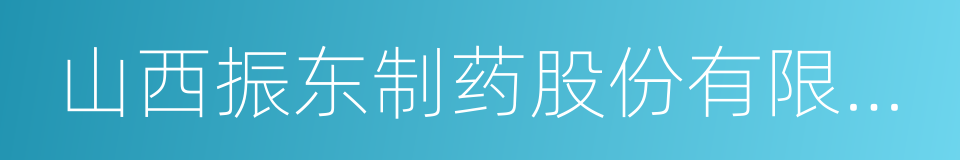 山西振东制药股份有限...